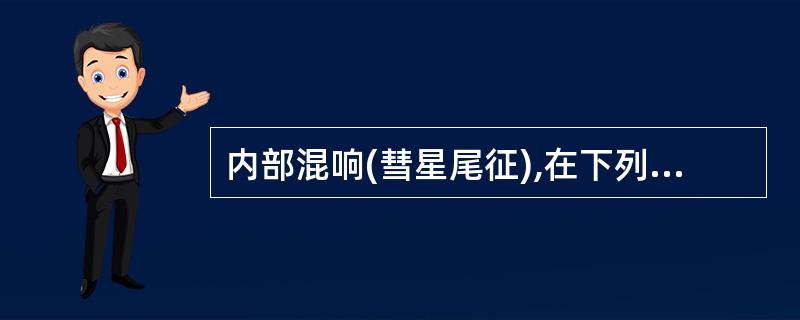 内部混响(彗星尾征),在下列...